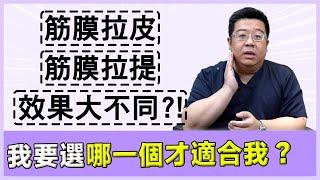 筋膜拉皮
筋膜拉提
效果大不同?!
我要選哪一個才適合我？